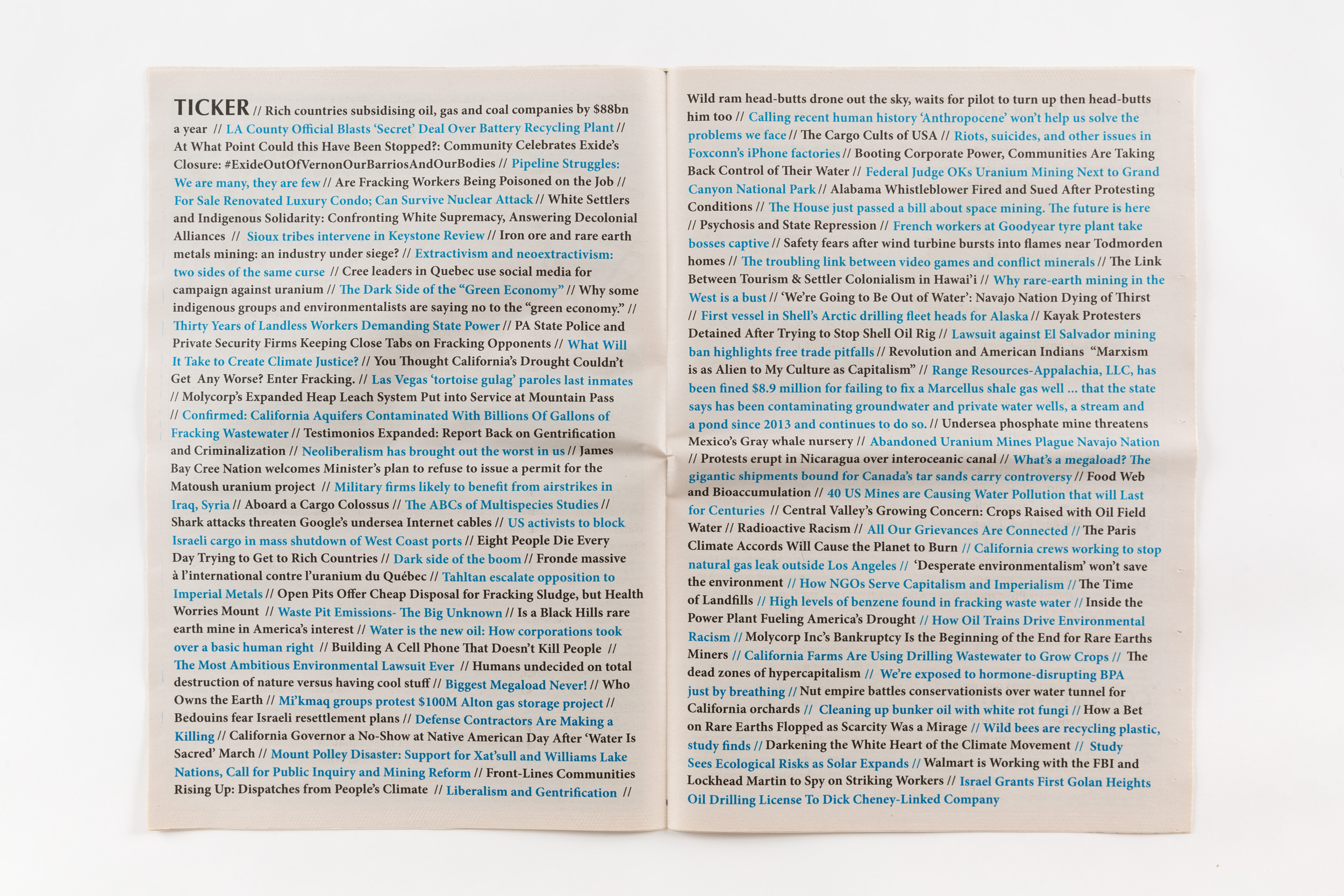 TICKER // Rich countries subsidising oil, gas and coal companies by $88bn a year // LA County Official Blasts 'Secret' Deal Over Battery Recycling Plant // At What Point Could this Have Been Stopped?: Community Celebrates Exide's Closure: #ExideOutOfVernonOurBarriosAndOurBodies // Pipeline Struggles: We are many, they are few // Are Fracking Workers Being Poisoned on the Job // For Sale Renovated Luxury Condo; Can Survive Nuclear Attack // White Settlers and Indigenous Solidarity: Confronting White Supremacy, Answering Decolonial Alliances // Sioux tribes intervene in Keystone Review // Iron ore and rare earth metals mining: an industry under siege? // Extractivism and neoextractivism: two sides of the same curse // Cree leaders in Quebec use social media for campaign against uranium // The Dark Side of the "Green Economy" // Why some indigenous groups and environmentalists are saying no to the "green economy." // Thirty Years of Landless Workers Demanding State Power // PA State Police and Private Security Firms Keeping Close Tabs on Fracking Opponents // What Will It Take to Create Climate Justice? // You Thought California's Drought Couldn't Get Any Worse? Enter Fracking. // Las Vegas 'tortoise gulag' paroles last inmates // Molycorp's Expanded Heap Leach System Put into Service at Mountain Pass // Confirmed: California Aquifers Contaminated With Billions Of Gallons of Fracking Wastewater // Testimonios Expanded: Report Back on Gentrification and Criminalization // Neoliberalism has brought out the worst in us // James Bay Cree Nation welcomes Minister's plan to refuse to issue a permit for the Matoush uranium project // Military firms likely to benefit from airstrikes in Iraq, Syria // Aboard a Cargo Colossus // The ABCs of Multispecies Studies // Shark attacks threaten Google's undersea Internet cables // US activists to block Israeli cargo in mass shutdown of West Coast ports // Eight People Die Every Day Trying to Get to Rich Countries // Dark side of the boom // Fronde massive à l'international contre l'uranium du Québec // Tahltan escalate opposition to Imperial Metals // Open Pits Offer Cheap Disposal for Fracking Sludge, but Health Worries Mount // Waste Pit Emissions- The Big Unknown // Is a Black Hills rare earth mine in America's interest // Water is the new oil: How corporations took over a basic human right // Building A Cell Phone That Doesn't Kill People // The Most Ambitious Environmental Lawsuit Ever // Humans undecided on total destruction of nature versus having cool stuff // Biggest Megaload Never! // Who Owns the Earth // Mi'kmaq groups protest $100M Alton gas storage project // Bedouins fear Israeli resettlement plans // Defense Contractors Are Making a Killing // California Governor a No-Show at Native American Day After 'Water Is Sacred' March // Mount Polley Disaster: Support for Xat'sull and Williams Lake Nations, Call for Public Inquiry and Mining Reform // Front-Lines Communities Rising Up: Dispatches from People's Climate // Liberalism and Gentrification //

Wild ram head-butts drone out the sky, waits for pilot to turn up then head-butts him too // Calling recent human history 'Anthropocene' won't help us solve the problems we face // The Cargo Cults of USA // Riots, suicides, and other issues in Foxconn's iPhone factories // Booting Corporate Power, Communities Are Taking Back Control of Their Water // Federal Judge OKs Uranium Mining Next to Grand Canyon National Park // Alabama Whistleblower Fired and Sued After Protesting Conditions // The House just passed a bill about space mining. The future is here // Psychosis and State Repression // French workers at Goodyear tyre plant take bosses captive // Safety fears after wind turbine bursts into flames near Todmorden homes // The troubling link between video games and conflict minerals // The Link Between Tourism & Settler Colonialism in Hawai'i // Why rare-earth mining in the West is a bust // 'We're Going to Be Out of Water': Navajo Nation Dying of Thirst // First vessel in Shell's Arctic drilling fleet heads for Alaska // Kayak Protesters Detained After Trying to Stop Shell Oil Rig // Lawsuit against El Salvador mining ban highlights free trade pitfalls // Revolution and American Indians "Marxism is as Alien to My Culture as Capitalism" // Range Resources-Appalachia, LLC, has been fined $8.9 million for failing to fix a Marcellus shale gas well ... that the state says has been contaminating groundwater and private water wells, a stream and a pond since 2013 and continues to do so. // Undersea phosphate mine threatens Mexico's Gray whale nursery // Abandoned Uranium Mines Plague Navajo Nation // Protests erupt in Nicaragua over interoceanic canal // What's a megaload? The gigantic shipments bound for Canada's tar sands carry controversy // Food Web and Bioaccumulation // 40 US Mines are Causing Water Pollution that will Last for Centuries // Central Valley's Growing Concern: Crops Raised with Oil Field Water // Radioactive Racism // All Our Grievances Are Connected // The Paris Climate Accords Will Cause the Planet to Burn // California crews working to stop natural gas leak outside Los Angeles // 'Desperate environmentalism' won't save the environment // How NGOs Serve Capitalism and Imperialism // The Time of Landfills // High levels of benzene found in fracking waste water // Inside the Power Plant Fueling America's Drought // How Oil Trains Drive Environmental Racism // Molycorp Inc's Bankruptcy Is the Beginning of the End for Rare Earths Miners // California Farms Are Using Drilling Wastewater to Grow Crops // The dead zones of hypercapitalism // We're exposed to hormone-disrupting BPA just by breathing // Nut empire battles conservationists over water tunnel for California orchards // Cleaning up bunker oil with white rot fungi // How a Bet on Rare Earths Flopped as Scarcity Was a Mirage // Wild bees are recycling plastic, study finds // Darkening the White Heart of the Climate Movement // Study Sees Ecological Risks as Solar Expands // Walmart is Working with the FBI and Lockhead Martin to Spy on Striking Workers // Israel Grants First Golan Heights Oil Drilling License To Dick Cheney-Linked Company